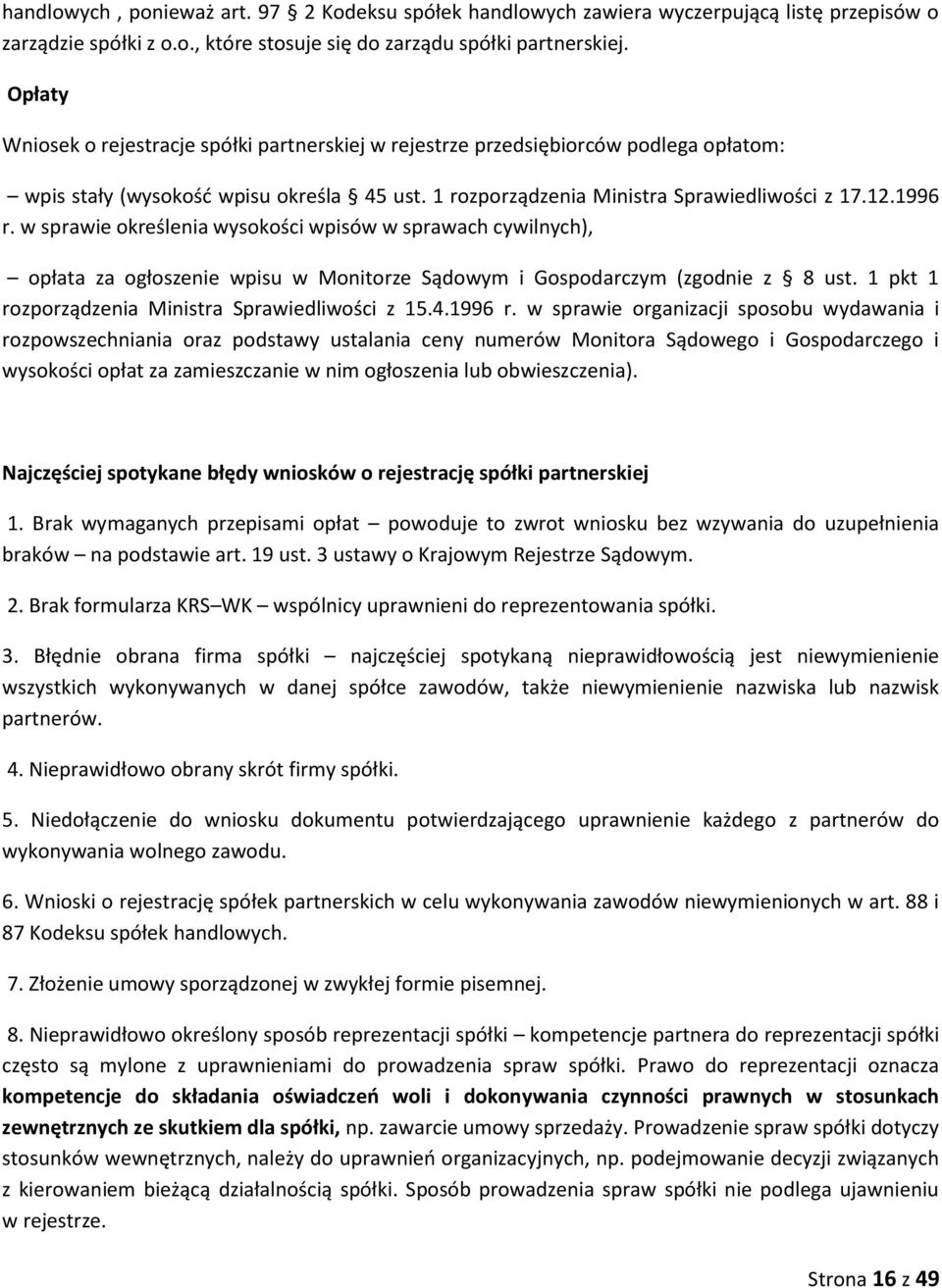 handlowych , ponieważ art. 97 § 2 Kodeksu spółek handlowych zawiera wyczerpującą listę przepisów o zarządzie spółki z o.o., które stosuje się do zarządu spółki partnerskiej.

Opłaty

Wniosek o rejestracje spółki partnerskiej w rejestrze przedsiębiorców podlega opłatom:

– wpis stały (wysokość wpisu określa § 45 ust. 1 rozporządzenia Ministra Sprawiedliwości z 17.12.1996 r. w sprawie określenia wysokości wpisów w sprawach cywilnych),

– opłata za ogłoszenie wpisu w Monitorze Sądowym i Gospodarczym (zgodnie z § 8 ust. 1 pkt 1 rozporządzenia Ministra Sprawiedliwości z 15.4.1996 r. w sprawie organizacji sposobu wydawania i rozpowszechniania oraz podstawy ustalania ceny numerów Monitora Sądowego i Gospodarczego i wysokości opłat za zamieszczanie w nim ogłoszenia lub obwieszczenia).

Najczęściej spotykane błędy wniosków o rejestrację spółki partnerskiej

1. Brak wymaganych przepisami opłat – powoduje to zwrot wniosku bez wzywania do uzupełnienia braków – na podstawie art. 19 ust. 3 ustawy o Krajowym Rejestrze Sądowym.

2. Brak formularza KRS–WK – wspólnicy uprawnieni do reprezentowania spółki.

3. Błędnie obrana firma spółki – najczęściej spotykaną nieprawidłowością jest niewymienienie wszystkich wykonywanych w danej spółce zawodów, także niewymienienie nazwiska lub nazwisk partnerów.

4. Nieprawidłowo obrany skrót firmy spółki.

5. Niedołączenie do wniosku dokumentu potwierdzającego uprawnienie każdego z partnerów do wykonywania wolnego zawodu.

6. Wnioski o rejestrację spółek partnerskich w celu wykonywania zawodów niewymienionych w art. 88 i 87 Kodeksu spółek handlowych.

7. Złożenie umowy sporządzonej w zwykłej formie pisemnej.

8. Nieprawidłowo określony sposób reprezentacji spółki – kompetencje partnera do reprezentacji spółki często są mylone z uprawnieniami do prowadzenia spraw spółki. Prawo do reprezentacji oznacza kompetencje do składania oświadczeń woli i dokonywania czynności prawnych w stosunkach zewnętrznych ze skutkiem dla spółki, np. zawarcie umowy sprzedaży. Prowadzenie spraw spółki dotyczy stosunków wewnętrznych, należy do uprawnień organizacyjnych, np. podejmowanie decyzji związanych z kierowaniem bieżącą działalnością spółki. Sposób prowadzenia spraw spółki nie podlega ujawnieniu w rejestrze.

Strona 16 z 49